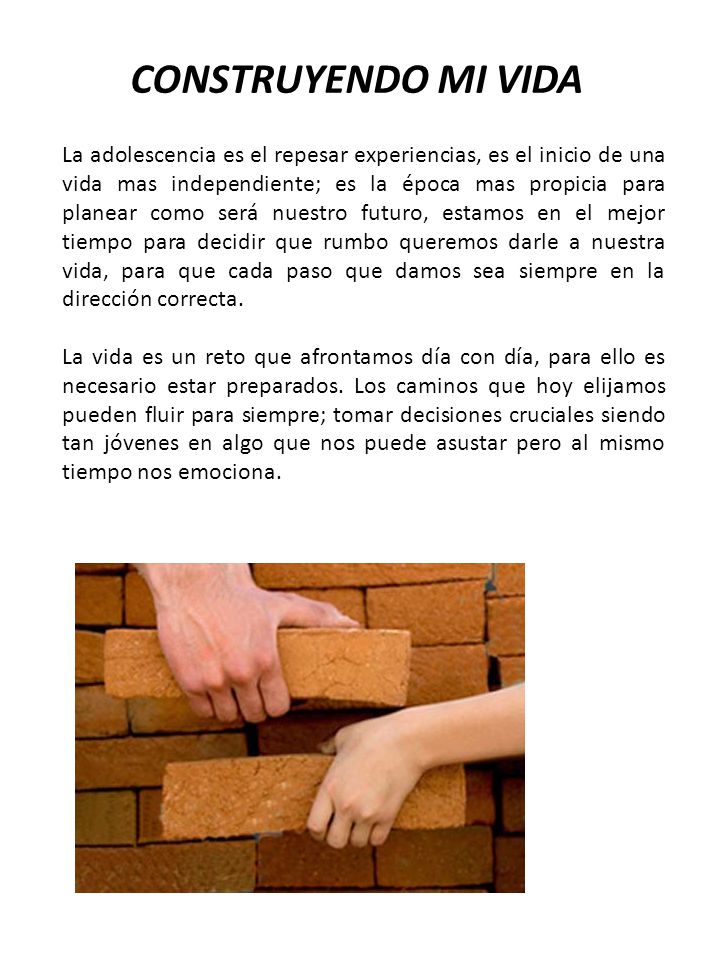 CONSTRUYENDO MI VIDA

La adolescencia es el repesar experiencias, es el inicio de una vida mas independiente; es la época mas propicia para planear como será nuestro futuro, estamos en el mejor tiempo para decidir que rumbo queremos darle a nuestra vida, para que cada paso que damos sea siempre en la dirección correcta.

La vida es un reto que afrontamos día con día, para ello es necesario estar preparados. Los caminos que hoy elijamos pueden fluir para siempre; tomar decisiones cruciales siendo tan jóvenes en algo que nos puede asustar pero al mismo tiempo nos emociona.